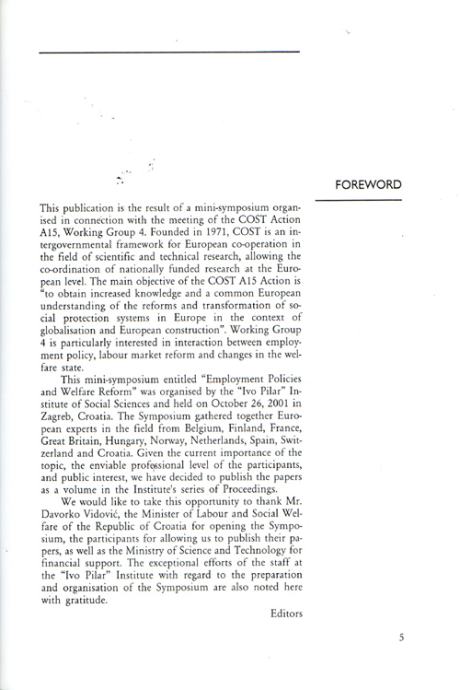 FOREWORD

This publication is the result of a mini-symposium organised in connection with the meeting of the COST Action A15, Working Group 4. Founded in 1971, COST is an intergovernmental framework for European co-operation in the field of scientific and technical research, allowing the co-ordination of nationally funded research at the European level. The main objective of the COST A15 Action is "to obtain increased knowledge and a common European understanding of the reforms and transformation of social protection systems in Europe in the context of globalisation and European construction". Working Group 4 is particularly interested in interaction between employment policy, labour market reform and changes in the welfare state.

This mini-symposium entitled "Employment Policies and Welfare Reform" was organised by the "Ivo Pilar" Institute of Social Sciences and held on October 26, 2001 in Zagreb, Croatia. The Symposium gathered together European experts in the field from Belgium, Finland, France, Great Britain, Hungary, Norway, Netherlands, Spain, Switzerland and Croatia. Given the current importance of the topic, the enviable professional level of the participants, and public interest, we have decided to publish the papers as a volume in the Institute's series of Proceedings.

We would like to take this opportunity to thank Mr. Davorko Vidović, the Minister of Labour and Social Welfare of the Republic of Croatia for opening the Symposium, the participants for allowing us to publish their papers, as well as the Ministry of Science and Technology for financial support. The exceptional efforts of the staff at the "Ivo Pilar" Institute with regard to the preparation and organisation of the Symposium are also noted here with gratitude.

Editors

5